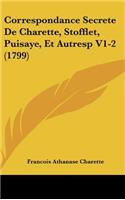 Correspondance Secrete De Charette, Stofflet, Puisaye, Et Autresp V1-2 (1799)

Francois Athanase Charette